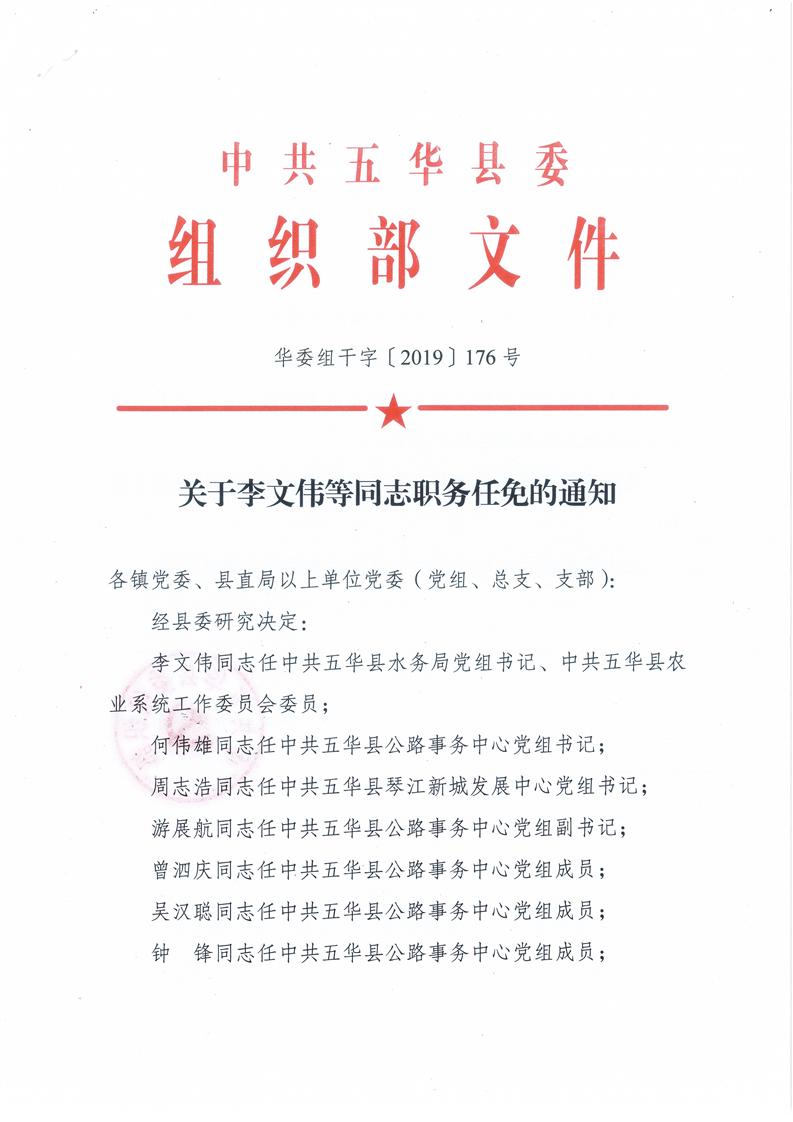 中共五华县委
组织部文件

华委组干字〔2019〕176号

关于李文伟等同志职务任免的通知

各镇党委、县直局以上单位党委（党组、总支、支部）：

经县委研究决定：

李文伟同志任中共五华县水务局党组书记、中共五华县农业系统工作委员会委员；

何伟雄同志任中共五华县公路事务中心党组书记；

周志浩同志任中共五华县琴江新城发展中心党组书记；

游展航同志任中共五华县公路事务中心党组副书记；

曾泗庆同志任中共五华县公路事务中心党组成员；

吴汉聪同志任中共五华县公路事务中心党组成员；

钟　锋同志任中共五华县公路事务中心党组成员；